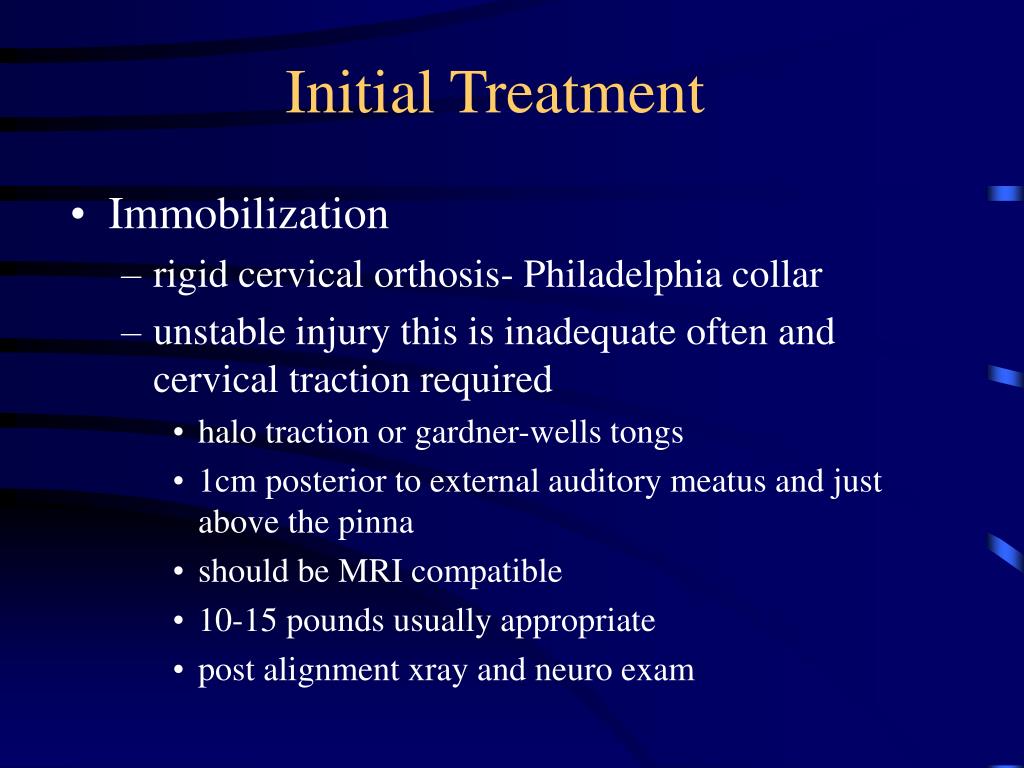 Initial Treatment

• Immobilization
– rigid cervical orthosis- Philadelphia collar
– unstable injury this is inadequate often and cervical traction required
• halo traction or gardner-wells tongs
• 1cm posterior to external auditory meatus and just above the pinna
• should be MRI compatible
• 10-15 pounds usually appropriate
• post alignment xray and neuro exam